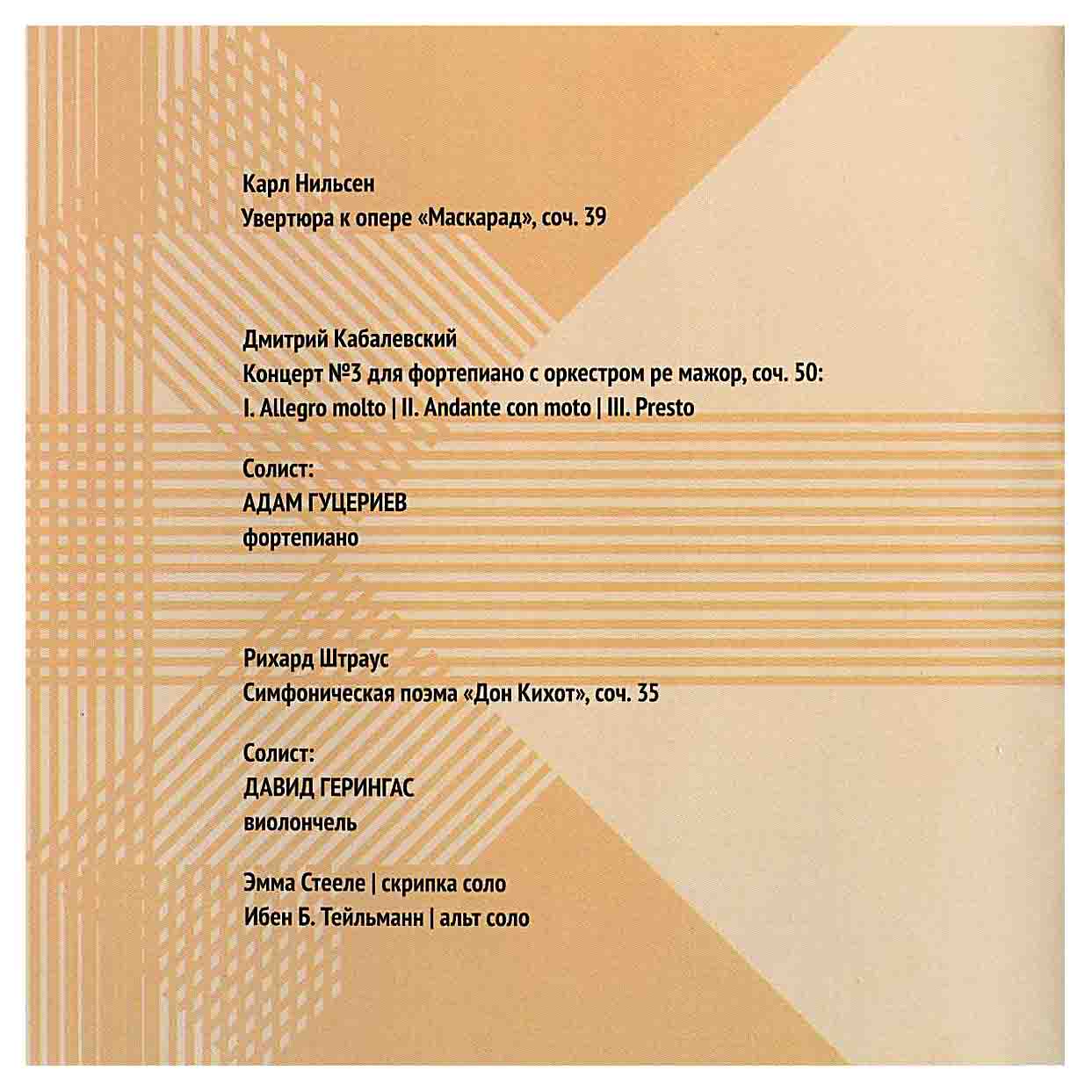 Карл Нильсен
Увертюра к опере «Маскарад», соч. 39

Дмитрий Кабалевский
Концерт №3 для фортепиано с оркестром ре мажор, соч. 50:
I. Allegro molto | II. Andante con moto | III. Presto

Солист:
АДАМ ГУЦЕРИЕВ
фортепиано

Рихард Штраус
Симфоническая поэма «Дон Кихот», соч. 35

Солист:
ДАВИД ГЕРИНГАС
виолончель

Эмма Стееле | скрипка соло
Ибен Б. Тейльманн | альт соло